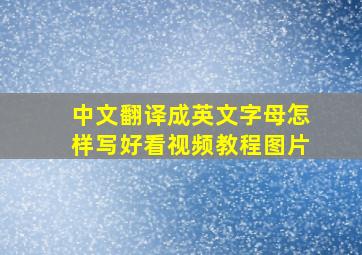 中文翻译成英文字母怎样写好看视频教程图片